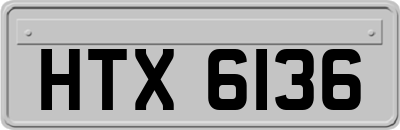 HTX 6136